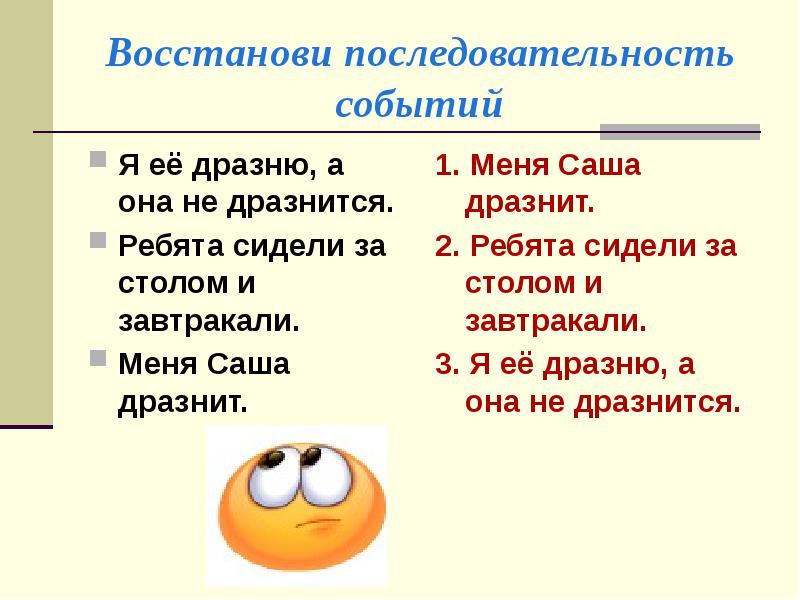 Восстанови последовательность событий

Я её дразню, а она не дразнится.

Ребята сидели за столом и завтракали.

Меня Саша дразнит.

1. Меня Саша дразнит.

2. Ребята сидели за столом и завтракали.

3. Я её дразню, а она не дразнится.